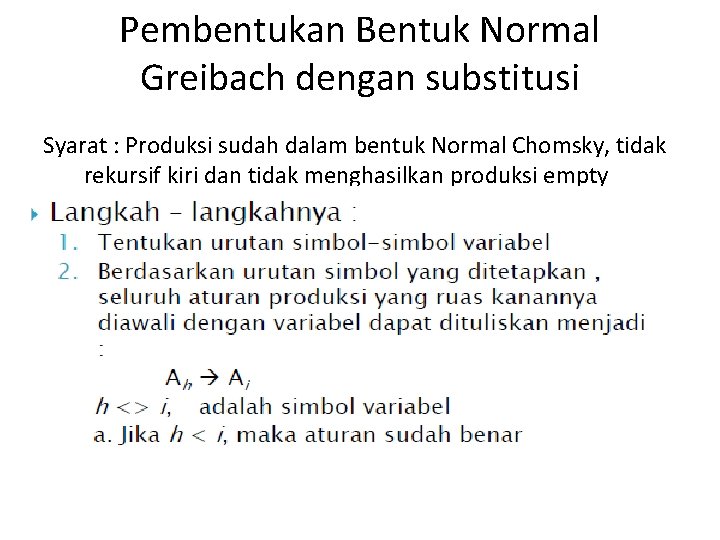 Pembentukan Bentuk Normal Greibach dengan substitusi

Syarat : Produksi sudah dalam bentuk Normal Chomsky, tidak rekursif kiri dan tidak menghasilkan produksi empty

Langkah – langkahnya :

1. Tentukan urutan simbol-simbol variabel
2. Berdasarkan urutan simbol yang ditetapkan , seluruh aturan produksi yang ruas kanannya diawali dengan variabel dapat dituliskan menjadi :

$A_h \rightarrow A_i$

$h <> i$, adalah simbol variabel

a. Jika $h < i$, maka aturan sudah benar